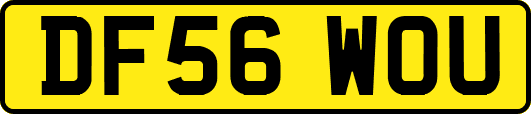 DF56 WOU